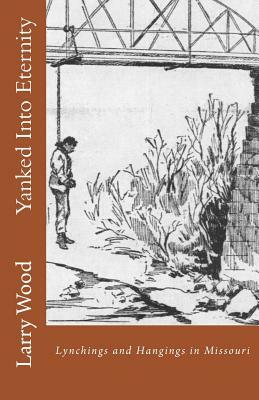 Yanked Into Eternity

Larry Wood

Lynchings and Hangings in Missouri